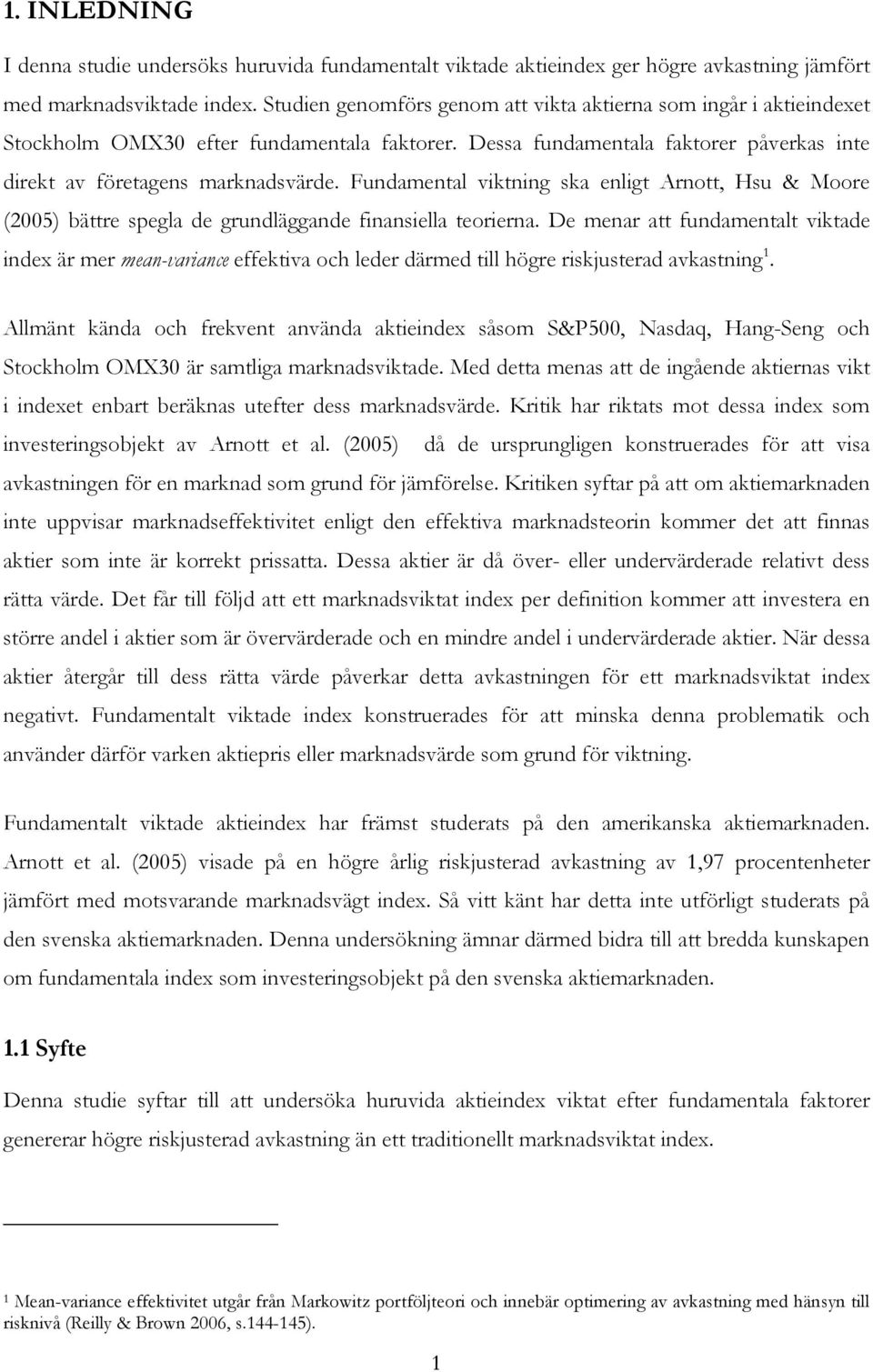 1. INLEDNING

I denna studie undersöks huruvida fundamentalt viktade aktieindex ger högre avkastning jämfört med marknadsviktade index. Studien genomförs genom att vikta aktierna som ingår i aktieindexet Stockholm OMX30 efter fundamentala faktorer. Dessa fundamentala faktorer påverkas inte direkt av företagens marknadsvärde. Fundamental viktning ska enligt Arnott, Hsu & Moore (2005) bättre spegla de grundläggande finansiella teorierna. De menar att fundamentalt viktade index är mer mean-variance effektiva och leder därmed till högre riskjusterad avkastning$^1$.

Allmänt kända och frekvent använda aktieindex såsom S&P500, Nasdaq, Hang-Seng och Stockholm OMX30 är samtliga marknadsviktade. Med detta menas att de ingående aktiernas vikt i indexet enbart beräknas utefter dess marknadsvärde. Kritik har riktats mot dessa index som investeringsobjekt av Arnott et al. (2005) då de ursprungligen konstruerades för att visa avkastningen för en marknad som grund för jämförelse. Kritiken syftar på att om aktiemarknaden inte uppvisar marknadseffektivitet enligt den effektiva marknadsteorin kommer det att finnas aktier som inte är korrekt prissatta. Dessa aktier är då över- eller undervärderade relativt dess rätta värde. Det får till följd att ett marknadsviktat index per definition kommer att investera en större andel i aktier som är övervärderade och en mindre andel i undervärderade aktier. När dessa aktier återgår till dess rätta värde påverkar detta avkastningen för ett marknadsviktat index negativt. Fundamentalt viktade index konstruerades för att minska denna problematik och använder därför varken aktiepris eller marknadsvärde som grund för viktning.

Fundamentalt viktade aktieindex har främst studerats på den amerikanska aktiemarknaden. Arnott et al. (2005) visade på en högre årlig riskjusterad avkastning av 1,97 procentenheter jämfört med motsvarande marknadsvägt index. Så vitt känt har detta inte utförligt studerats på den svenska aktiemarknaden. Denna undersökning ämnar därmed bidra till att bredda kunskapen om fundamentala index som investeringsobjekt på den svenska aktiemarknaden.

1.1 Syfte

Denna studie syftar till att undersöka huruvida aktieindex viktat efter fundamentala faktorer genererar högre riskjusterad avkastning än ett traditionellt marknadsviktat index.

$^1$ Mean-variance effektivitet utgår från Markowitz portföljteori och innebär optimering av avkastning med hänsyn till risknivå (Reilly & Brown 2006, s.144-145).

1